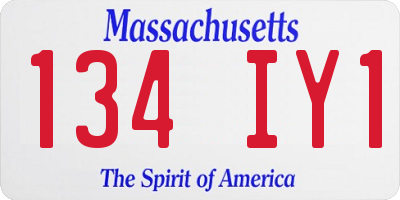 Massachusetts

134 IY1

The Spirit of America